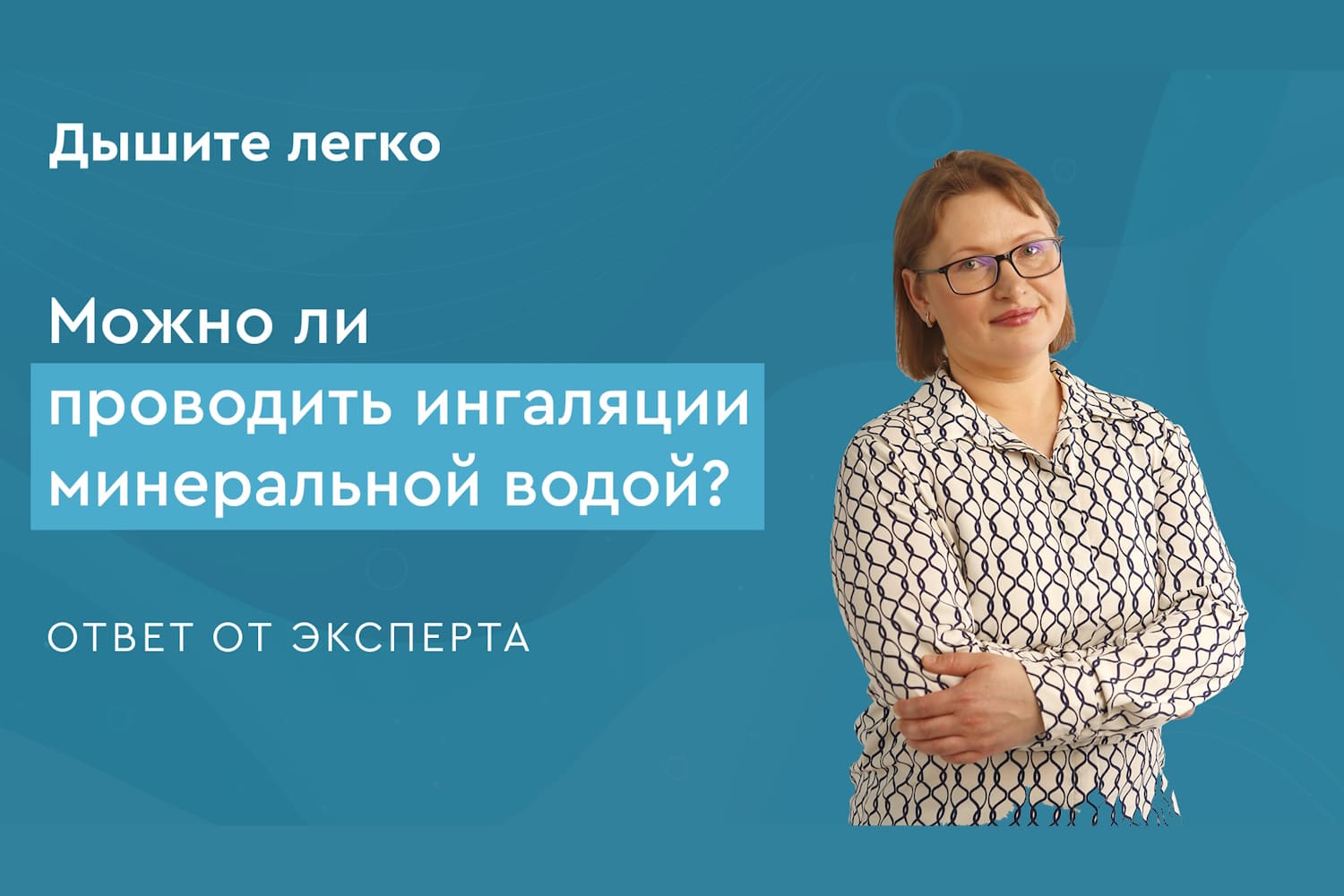 Дышите легко

Можно ли проводить ингаляции минеральной водой?

ОТВЕТ ОТ ЭКСПЕРТА